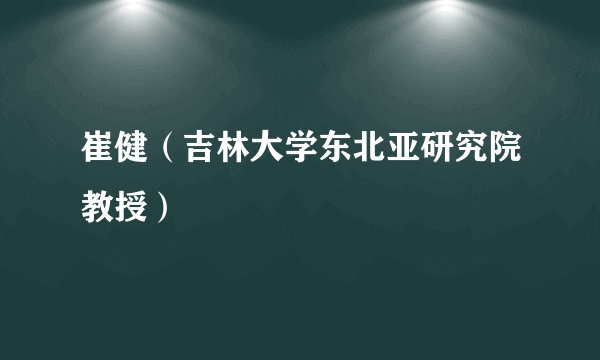 崔健（吉林大学东北亚研究院教授）